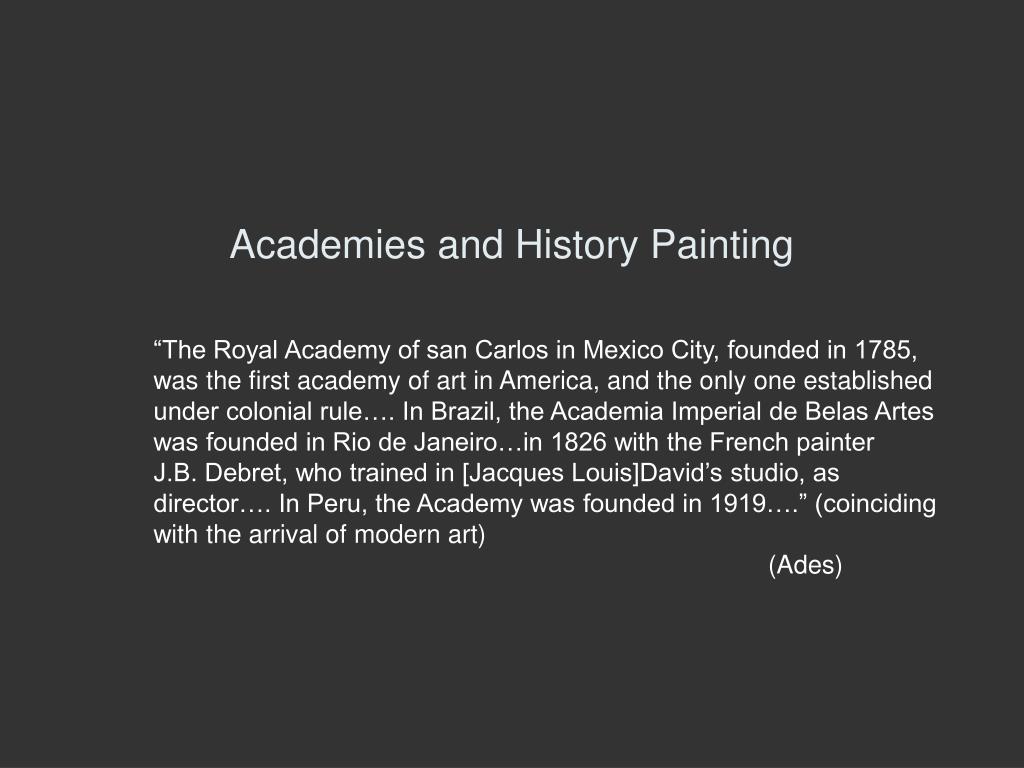 Academies and History Painting

“The Royal Academy of san Carlos in Mexico City, founded in 1785, was the first academy of art in America, and the only one established under colonial rule…. In Brazil, the Academia Imperial de Belas Artes was founded in Rio de Janeiro…in 1826 with the French painter J.B. Debret, who trained in [Jacques Louis]David’s studio, as director…. In Peru, the Academy was founded in 1919….” (coinciding with the arrival of modern art)

(Ades)